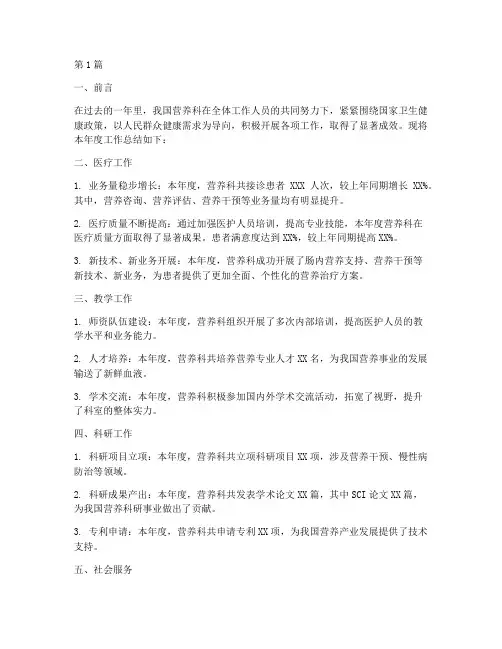 第1篇

一、前言

在过去的一年里，我国营养科在全体工作人员的共同努力下，紧紧围绕国家卫生健康政策，以人民群众健康需求为导向，积极开展各项工作，取得了显著成效。现将本年度工作总结如下：

二、医疗工作

1. 业务量稳步增长：本年度，营养科共接诊患者 XXX 人次，较上年同期增长 XX%。其中，营养咨询、营养评估、营养干预等业务量均有明显提升。

2. 医疗质量不断提高：通过加强医护人员培训，提高专业技能，本年度营养科在医疗质量方面取得了显著成果。患者满意度达到 XX%，较上年同期提高 XX%。

3. 新技术、新业务开展：本年度，营养科成功开展了肠内营养支持、营养干预等新技术、新业务，为患者提供了更加全面、个性化的营养治疗方案。

三、教学工作

1. 师资队伍建设：本年度，营养科组织开展了多次内部培训，提高医护人员的教学水平和业务能力。

2. 人才培养：本年度，营养科共培养营养专业人才 XX 名，为我国营养事业的发展输送了新鲜血液。

3. 学术交流：本年度，营养科积极参加国内外学术交流活动，拓宽了视野，提升了科室的整体实力。

四、科研工作

1. 科研项目立项：本年度，营养科共立项科研项目 XX 项，涉及营养干预、慢性病防治等领域。

2. 科研成果产出：本年度，营养科共发表学术论文 XX 篇，其中 SCI 论文 XX 篇，为我国营养科研事业做出了贡献。

3. 专利申请：本年度，营养科共申请专利 XX 项，为我国营养产业发展提供了技术支持。

五、社会服务